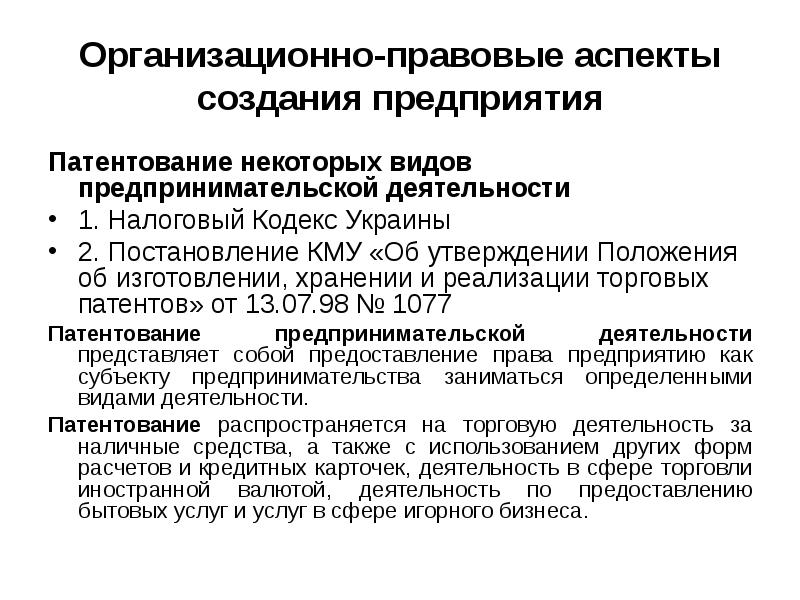 Организационно-правовые аспекты создания предприятия

Патентование некоторых видов предпринимательской деятельности

• 1. Налоговый Кодекс Украины

• 2. Постановление КМУ «Об утверждении Положения об изготовлении, хранении и реализации торговых патентов» от 13.07.98 № 1077

Патентование предпринимательской деятельности представляет собой предоставление права предприятию как субъекту предпринимательства заниматься определенными видами деятельности.

Патентование распространяется на торговую деятельность за наличные средства, а также с использованием других форм расчетов и кредитных карточек, деятельность в сфере торговли иностранной валютой, деятельность по предоставлению бытовых услуг и услуг в сфере игорного бизнеса.